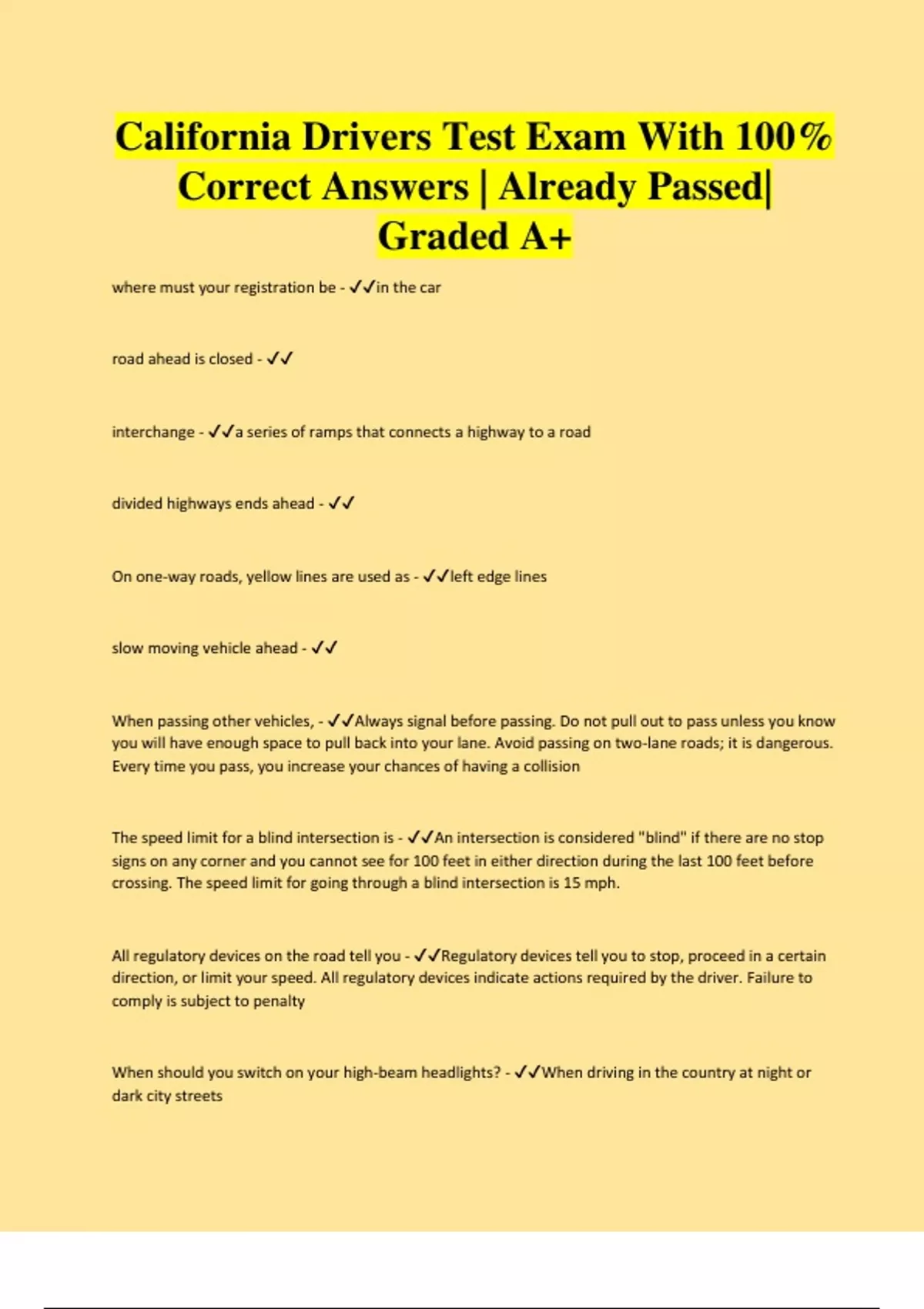 California Drivers Test Exam With 100% Correct Answers | Already Passed| Graded A+

where must your registration be - ✓✓in the car

road ahead is closed - ✓✓

interchange - ✓✓a series of ramps that connects a highway to a road

divided highways ends ahead - ✓✓

On one-way roads, yellow lines are used as - ✓✓left edge lines

slow moving vehicle ahead - ✓✓

When passing other vehicles, - ✓✓Always signal before passing. Do not pull out to pass unless you know you will have enough space to pull back into your lane. Avoid passing on two-lane roads; it is dangerous. Every time you pass, you increase your chances of having a collision

The speed limit for a blind intersection is - ✓✓An intersection is considered "blind" if there are no stop signs on any corner and you cannot see for 100 feet in either direction during the last 100 feet before crossing. The speed limit for going through a blind intersection is 15 mph.

All regulatory devices on the road tell you - ✓✓Regulatory devices tell you to stop, proceed in a certain direction, or limit your speed. All regulatory devices indicate actions required by the driver. Failure to comply is subject to penalty

When should you switch on your high-beam headlights? - ✓✓When driving in the country at night or dark city streets